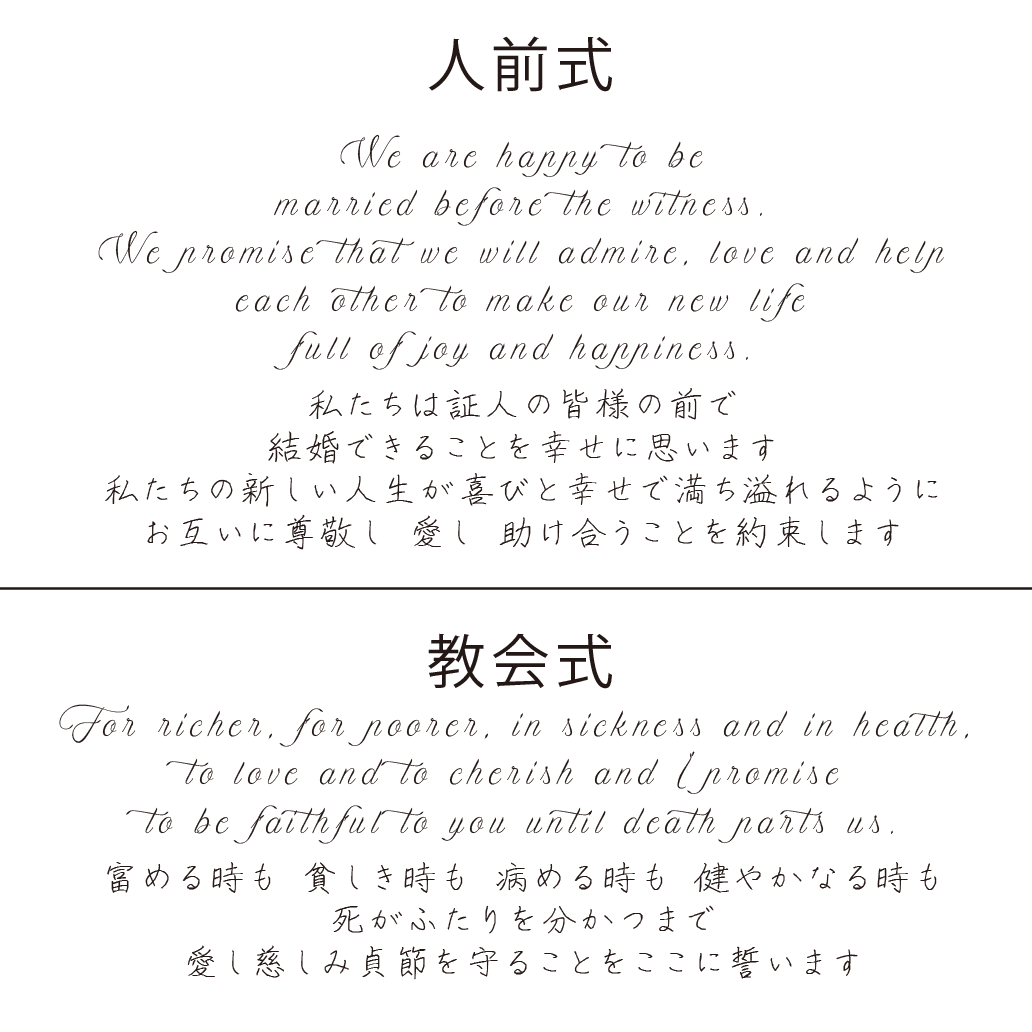 人前式

We are happy to be
married before the witness.
We promise that we will admire, love and help
each other to make our new life
full of joy and happiness.

私たちは証人の皆様の前で
結婚できることを幸せに思います
私たちの新しい人生が喜びと幸せで満ち溢れるように
お互いに尊敬し 愛し 助け合うことを約束します

教会式

For richer, for poorer, in sickness and in health,
to love and to cherish and I promise
to be faithful to you until death parts us.

富める時も 貧しき時も 病める時も 健やかなる時も
死がふたりを分かつまで
愛し慈しみ貞節を守ることをここに誓います